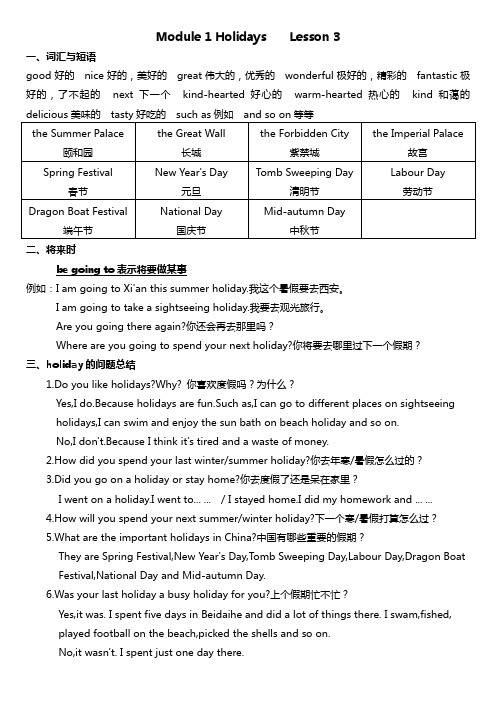 Module 1 Holidays　　Lesson 3

一、词汇与短语

good 好的　nice 好的，美好的　great 伟大的，优秀的　wonderful 极好的，精彩的　fantastic 极好的，了不起的　next 下一个　kind-hearted 好心的　warm-hearted 热心的　kind 和蔼的　delicious 美味的　tasty 好吃的　such as 例如　and so on 等等

| the Summer Palace 颐和园 | the Great Wall 长城 | the Forbidden City 紫禁城 | the Imperial Palace 故宫 |
|---|---|---|---|
| Spring Festival 春节 | New Year's Day 元旦 | Tomb Sweeping Day 清明节 | Labour Day 劳动节 |
| Dragon Boat Festival 端午节 | National Day 国庆节 | Mid-autumn Day 中秋节 | |

二、将来时

be going to 表示将要做某事

例如：I am going to Xi'an this summer holiday.我这个暑假要去西安。

I am going to take a sightseeing holiday.我要去观光旅行。

Are you going there again?你还会再去那里吗？

Where are you going to spend your next holiday?你将要去哪里过下一个假期？

三、holiday 的问题总结

1.Do you like holidays?Why? 你喜欢度假吗？为什么？

Yes,I do.Because holidays are fun.Such as,I can go to different places on sightseeing holidays,I can swim and enjoy the sun bath on beach holiday and so on.

No,I don't.Because I think it's tired and a waste of money.

2.How did you spend your last winter/summer holiday?你去年寒/暑假怎么过的？

3.Did you go on a holiday or stay home?你去度假了还是呆在家里？

I went on a holiday.I went to... ... / I stayed home.I did my homework and ... ...

4.How will you spend your next summer/winter holiday?下一个寒/暑假打算怎么过？

5.What are the important holidays in China?中国有哪些重要的假期？

They are Spring Festival,New Year's Day,Tomb Sweeping Day,Labour Day,Dragon Boat Festival,National Day and Mid-autumn Day.

6.Was your last holiday a busy holiday for you?上个假期忙不忙？

Yes,it was. I spent five days in Beidaihe and did a lot of things there. I swam,fished, played football on the beach,picked the shells and so on.

No,it wasn't. I spent just one day there.